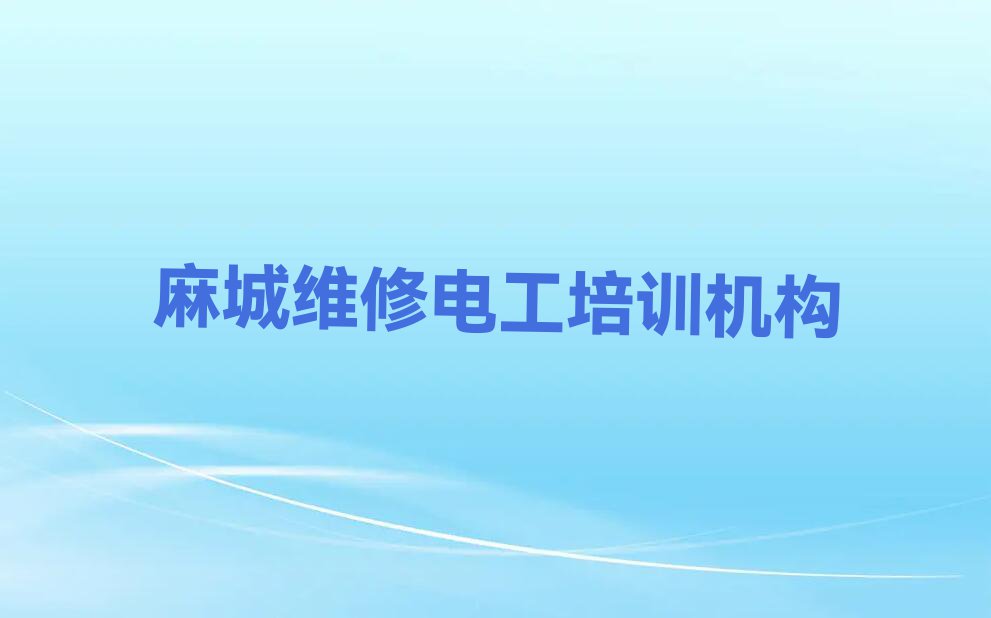 麻城维修电工培训机构